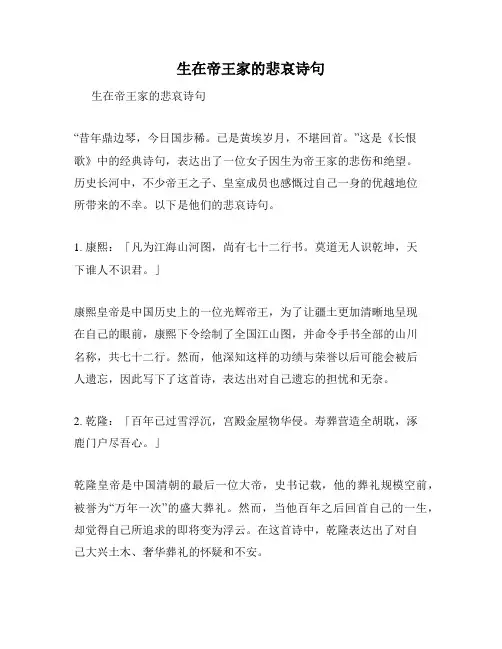 生在帝王家的悲哀诗句

生在帝王家的悲哀诗句

“昔年鼎边琴，今日国步稀。已是黄埃岁月，不堪回首。”这是《长恨歌》中的经典诗句，表达出了一位女子因生为帝王家的悲伤和绝望。历史长河中，不少帝王之子、皇室成员也感慨过自己一身的优越地位所带来的不幸。以下是他们的悲哀诗句。

1. 康熙：「凡为江海山河图，尚有七十二行书。莫道无人识乾坤，天下谁人不识君。」

康熙皇帝是中国历史上的一位光辉帝王，为了让疆土更加清晰地呈现在自己的眼前，康熙下令绘制了全国江山图，并命令手书全部的山川名称，共七十二行。然而，他深知这样的功绩与荣誉以后可能会被后人遗忘，因此写下了这首诗，表达出对自己遗忘的担忧和无奈。

2. 乾隆：「百年已过雪浮沉，宫殿金屋物华侵。寿葬营造全胡耽，涿鹿门户尽吾心。」

乾隆皇帝是中国清朝的最后一位大帝，史书记载，他的葬礼规模空前，被誉为“万年一次”的盛大葬礼。然而，当他百年之后回首自己的一生，却觉得自己所追求的即将变为浮云。在这首诗中，乾隆表达出了对自己大兴土木、奢华葬礼的怀疑和不安。